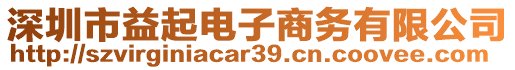 深圳市益起电子商务有限公司
http://szvirginiacar39.cn.coovee.com